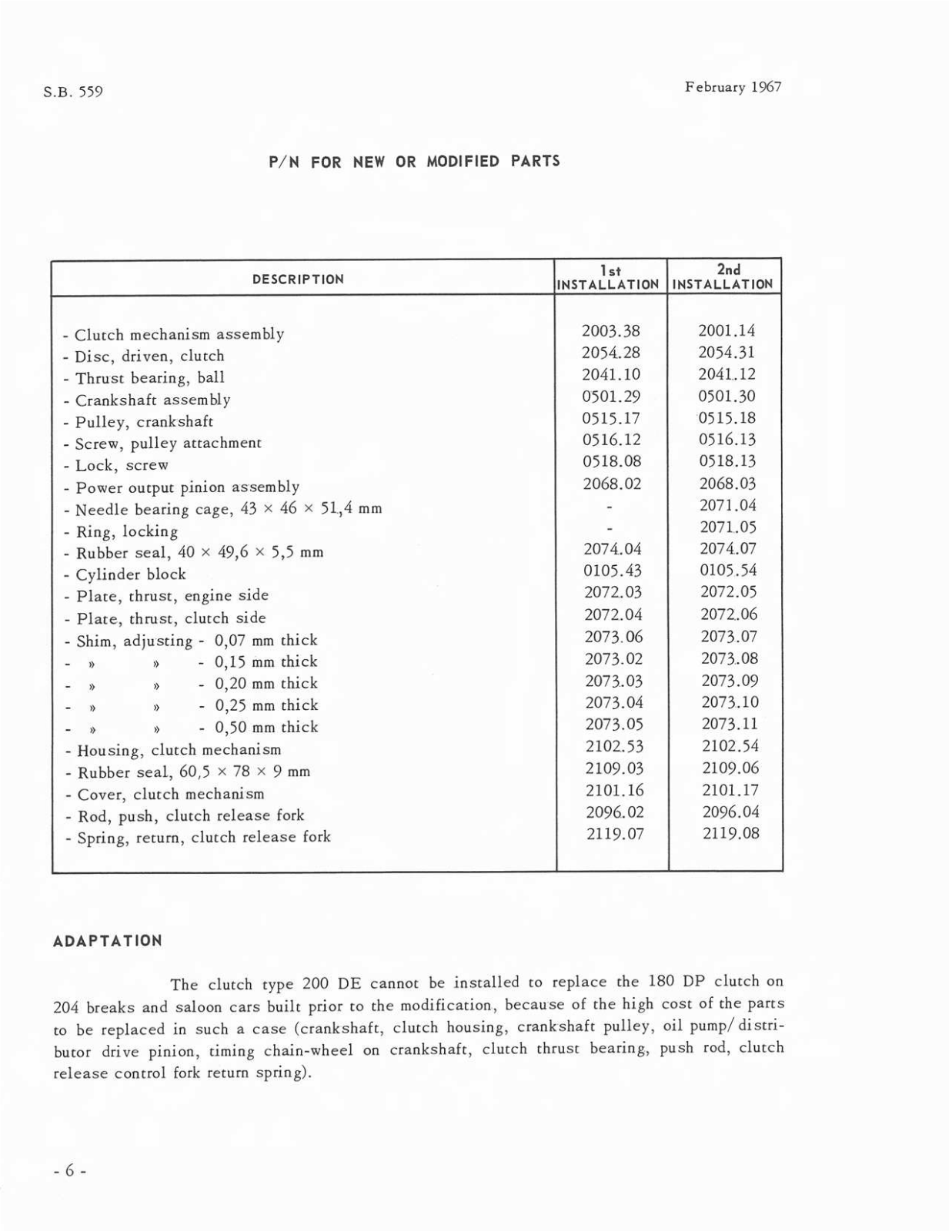 S.B. 559

February 1967

P/N FOR NEW OR MODIFIED PARTS

| DESCRIPTION | 1st INSTALLATION | 2nd INSTALLATION |
|---|---|---|
| - Clutch mechanism assembly | 2003.38 | 2001.14 |
| - Disc, driven, clutch | 2054.28 | 2054.31 |
| - Thrust bearing, ball | 2041.10 | 2041.12 |
| - Crankshaft assembly | 0501.29 | 0501.30 |
| - Pulley, crankshaft | 0515.17 | 0515.18 |
| - Screw, pulley attachment | 0516.12 | 0516.13 |
| - Lock, screw | 0518.08 | 0518.13 |
| - Power output pinion assembly | 2068.02 | 2068.03 |
| - Needle bearing cage, 43 × 46 × 51,4 mm | - | 2071.04 |
| - Ring, locking | - | 2071.05 |
| - Rubber seal, 40 × 49,6 × 5,5 mm | 2074.04 | 2074.07 |
| - Cylinder block | 0105.43 | 0105.54 |
| - Plate, thrust, engine side | 2072.03 | 2072.05 |
| - Plate, thrust, clutch side | 2072.04 | 2072.06 |
| - Shim, adjusting - 0,07 mm thick | 2073.06 | 2073.07 |
| - » » - 0,15 mm thick | 2073.02 | 2073.08 |
| - » » - 0,20 mm thick | 2073.03 | 2073.09 |
| - » » - 0,25 mm thick | 2073.04 | 2073.10 |
| - » » - 0,50 mm thick | 2073.05 | 2073.11 |
| - Housing, clutch mechanism | 2102.53 | 2102.54 |
| - Rubber seal, 60,5 × 78 × 9 mm | 2109.03 | 2109.06 |
| - Cover, clutch mechanism | 2101.16 | 2101.17 |
| - Rod, push, clutch release fork | 2096.02 | 2096.04 |
| - Spring, return, clutch release fork | 2119.07 | 2119.08 |

ADAPTATION

The clutch type 200 DE cannot be installed to replace the 180 DP clutch on 204 breaks and saloon cars built prior to the modification, because of the high cost of the parts to be replaced in such a case (crankshaft, clutch housing, crankshaft pulley, oil pump/distributor drive pinion, timing chain-wheel on crankshaft, clutch thrust bearing, push rod, clutch release control fork return spring).

- 6 -